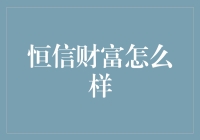 恒信财富怎么样